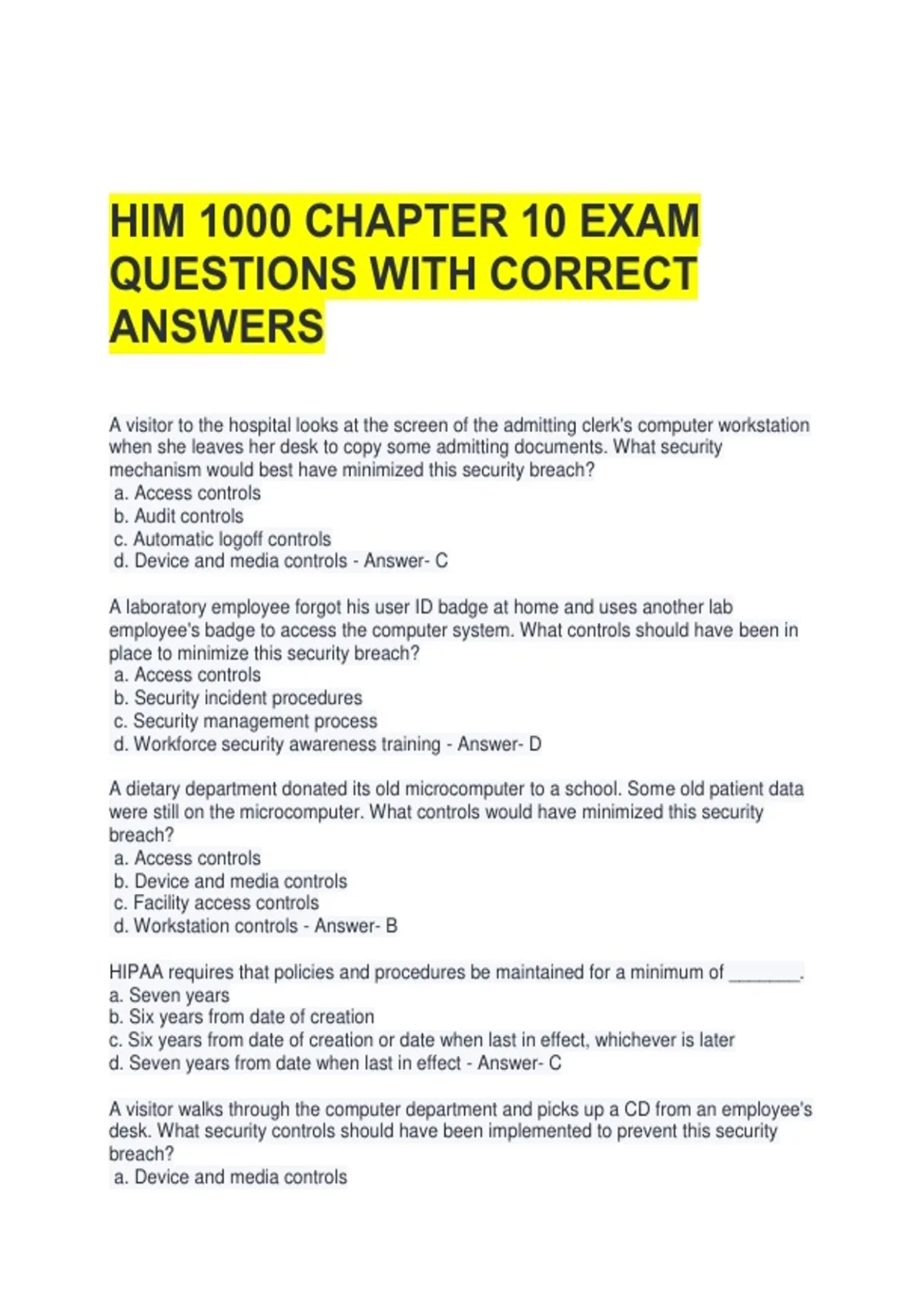 HIM 1000 CHAPTER 10 EXAM QUESTIONS WITH CORRECT ANSWERS

A visitor to the hospital looks at the screen of the admitting clerk's computer workstation when she leaves her desk to copy some admitting documents. What security mechanism would best have minimized this security breach?
a. Access controls
b. Audit controls
c. Automatic logoff controls
d. Device and media controls - Answer- C

A laboratory employee forgot his user ID badge at home and uses another lab employee's badge to access the computer system. What controls should have been in place to minimize this security breach?
a. Access controls
b. Security incident procedures
c. Security management process
d. Workforce security awareness training - Answer- D

A dietary department donated its old microcomputer to a school. Some old patient data were still on the microcomputer. What controls would have minimized this security breach?
a. Access controls
b. Device and media controls
c. Facility access controls
d. Workstation controls - Answer- B

HIPAA requires that policies and procedures be maintained for a minimum of ____.
a. Seven years
b. Six years from date of creation
c. Six years from date of creation or date when last in effect, whichever is later
d. Seven years from date when last in effect - Answer- C

A visitor walks through the computer department and picks up a CD from an employee's desk. What security controls should have been implemented to prevent this security breach?
a. Device and media controls